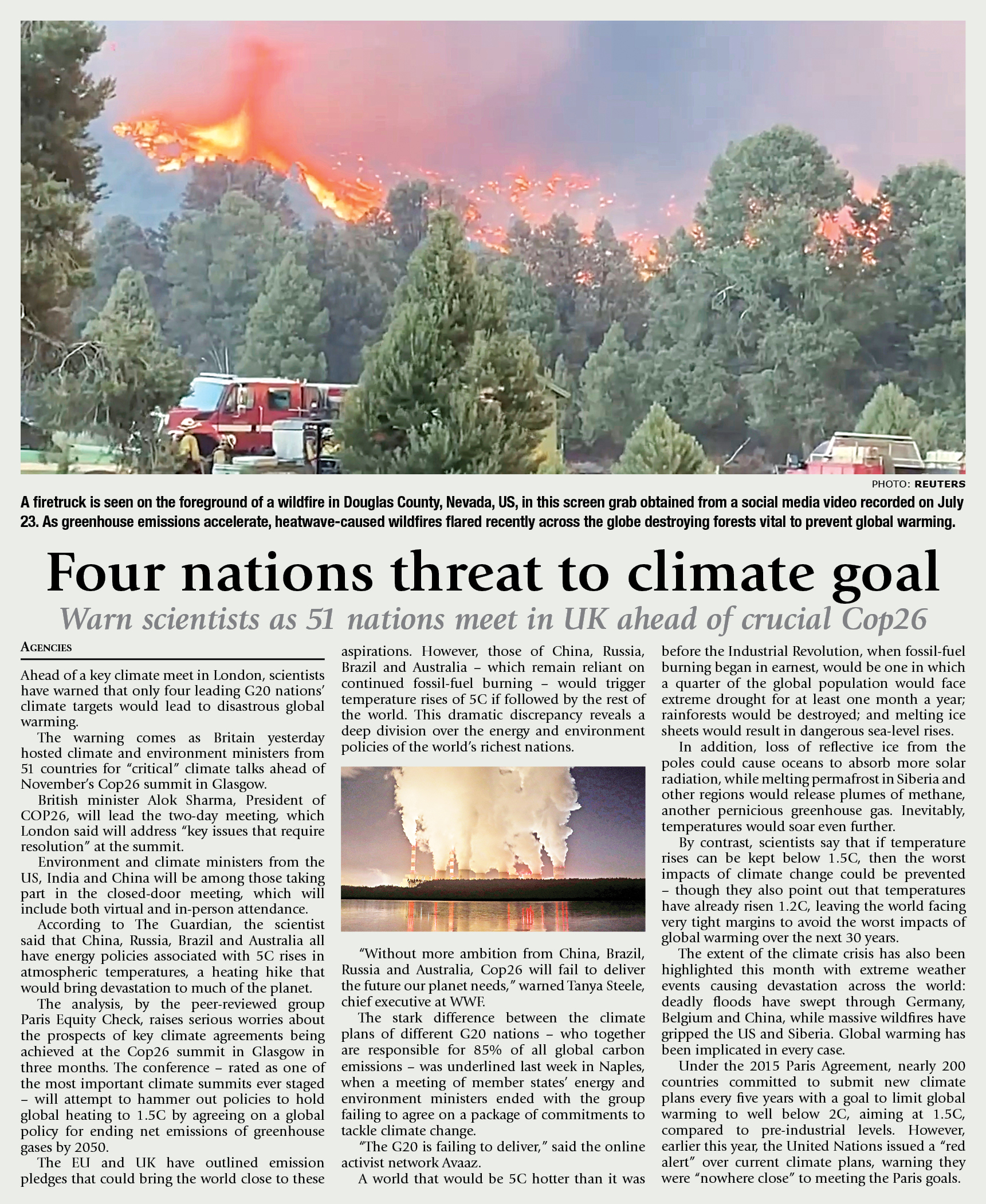 PHOTO: REUTERS

A firetruck is seen on the foreground of a wildfire in Douglas County, Nevada, US, in this screen grab obtained from a social media video recorded on July 23. As greenhouse emissions accelerate, heatwave-caused wildfires flared recently across the globe destroying forests vital to prevent global warming.

Four nations threat to climate goal

Warn scientists as 51 nations meet in UK ahead of crucial Cop26

AGENCIES

Ahead of a key climate meet in London, scientists have warned that only four leading G20 nations' climate targets would lead to disastrous global warming.

The warning comes as Britain yesterday hosted climate and environment ministers from 51 countries for "critical" climate talks ahead of November's Cop26 summit in Glasgow.

British minister Alok Sharma, President of COP26, will lead the two-day meeting, which London said will address "key issues that require resolution" at the summit.

Environment and climate ministers from the US, India and China will be among those taking part in the closed-door meeting, which will include both virtual and in-person attendance.

According to The Guardian, the scientist said that China, Russia, Brazil and Australia all have energy policies associated with 5C rises in atmospheric temperatures, a heating hike that would bring devastation to much of the planet.

The analysis, by the peer-reviewed group Paris Equity Check, raises serious worries about the prospects of key climate agreements being achieved at the Cop26 summit in Glasgow in three months. The conference – rated as one of the most important climate summits ever staged – will attempt to hammer out policies to hold global heating to 1.5C by agreeing on a global policy for ending net emissions of greenhouse gases by 2050.

The EU and UK have outlined emission pledges that could bring the world close to these aspirations. However, those of China, Russia, Brazil and Australia – which remain reliant on continued fossil-fuel burning – would trigger temperature rises of 5C if followed by the rest of the world. This dramatic discrepancy reveals a deep division over the energy and environment policies of the world's richest nations.

"Without more ambition from China, Brazil, Russia and Australia, Cop26 will fail to deliver the future our planet needs," warned Tanya Steele, chief executive at WWF.

The stark difference between the climate plans of different G20 nations – who together are responsible for 85% of all global carbon emissions – was underlined last week in Naples, when a meeting of member states' energy and environment ministers ended with the group failing to agree on a package of commitments to tackle climate change.

"The G20 is failing to deliver," said the online activist network Avaaz.

A world that would be 5C hotter than it was before the Industrial Revolution, when fossil-fuel burning began in earnest, would be one in which a quarter of the global population would face extreme drought for at least one month a year; rainforests would be destroyed; and melting ice sheets would result in dangerous sea-level rises.

In addition, loss of reflective ice from the poles could cause oceans to absorb more solar radiation, while melting permafrost in Siberia and other regions would release plumes of methane, another pernicious greenhouse gas. Inevitably, temperatures would soar even further.

By contrast, scientists say that if temperature rises can be kept below 1.5C, then the worst impacts of climate change could be prevented – though they also point out that temperatures have already risen 1.2C, leaving the world facing very tight margins to avoid the worst impacts of global warming over the next 30 years.

The extent of the climate crisis has also been highlighted this month with extreme weather events causing devastation across the world: deadly floods have swept through Germany, Belgium and China, while massive wildfires have gripped the US and Siberia. Global warming has been implicated in every case.

Under the 2015 Paris Agreement, nearly 200 countries committed to submit new climate plans every five years with a goal to limit global warming to well below 2C, aiming at 1.5C, compared to pre-industrial levels. However, earlier this year, the United Nations issued a "red alert" over current climate plans, warning they were "nowhere close" to meeting the Paris goals.